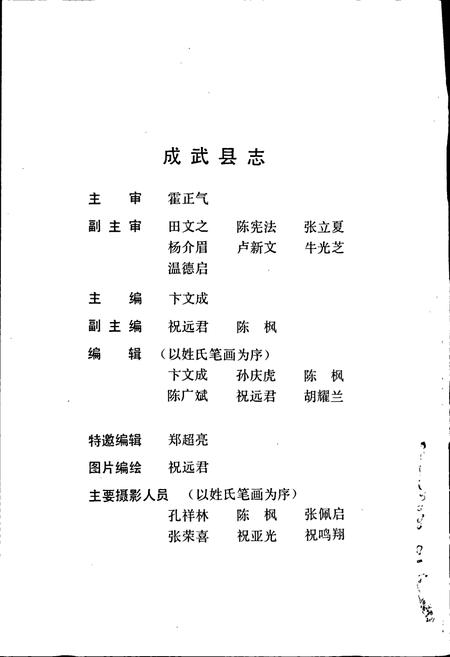 成武县志

主　审　霍正气

副主审　田文之　陈宪法　张立夏
杨介眉　卢新文　牛光芝
温德启

主　编　卞文成

副主编　祝远君　陈　枫

编　辑　（以姓氏笔画为序）
卞文成　孙庆虎　陈　枫
陈广斌　祝远君　胡耀兰

特邀编辑　郑超亮

图片编绘　祝远君

主要摄影人员　（以姓氏笔画为序）
孔祥林　陈　枫　张佩启
张荣喜　祝亚光　祝鸣翔